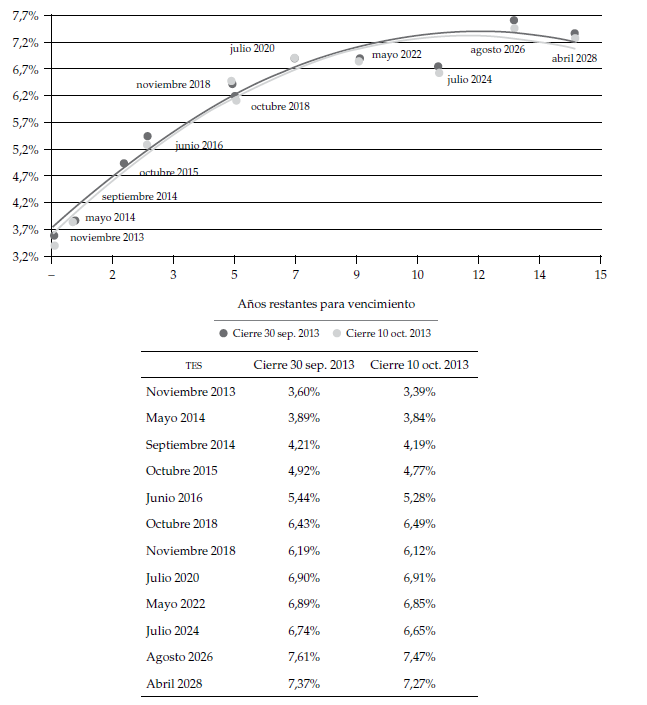 7,7%
7,2%
6,7%
6,2%
5,7%
5,2%
4,7%
4,2%
3,7%
3,2%

julio 2020
mayo 2022
agosto 2026
abril 2028
noviembre 2018
julio 2024
octubre 2018
junio 2016
octubre 2015
septiembre 2014
mayo 2014
noviembre 2013

– 2 3 5 7 9 10 12 14 15

Años restantes para vencimiento

Cierre 30 sep. 2013 Cierre 10 oct. 2013

| TES | Cierre 30 sep. 2013 | Cierre 10 oct. 2013 |
|---|---|---|
| Noviembre 2013 | 3,60% | 3,39% |
| Mayo 2014 | 3,89% | 3,84% |
| Septiembre 2014 | 4,21% | 4,19% |
| Octubre 2015 | 4,92% | 4,77% |
| Junio 2016 | 5,44% | 5,28% |
| Octubre 2018 | 6,43% | 6,49% |
| Noviembre 2018 | 6,19% | 6,12% |
| Julio 2020 | 6,90% | 6,91% |
| Mayo 2022 | 6,89% | 6,85% |
| Julio 2024 | 6,74% | 6,65% |
| Agosto 2026 | 7,61% | 7,47% |
| Abril 2028 | 7,37% | 7,27% |